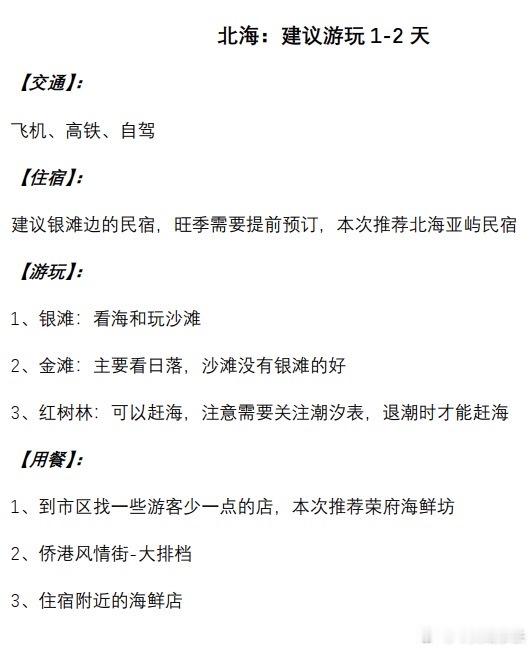 北海：建议游玩 1-2 天

【交通】：

飞机、高铁、自驾

【住宿】：

建议银滩边的民宿，旺季需要提前预订，本次推荐北海亚屿民宿

【游玩】：

1、银滩：看海和玩沙滩

2、金滩：主要看日落，沙滩没有银滩的好

3、红树林：可以赶海，注意需要关注潮汐表，退潮时才能赶海

【用餐】：

1、到市区找一些游客少一点的店，本次推荐荣府海鲜坊

2、侨港风情街-大排档

3、住宿附近的海鲜店